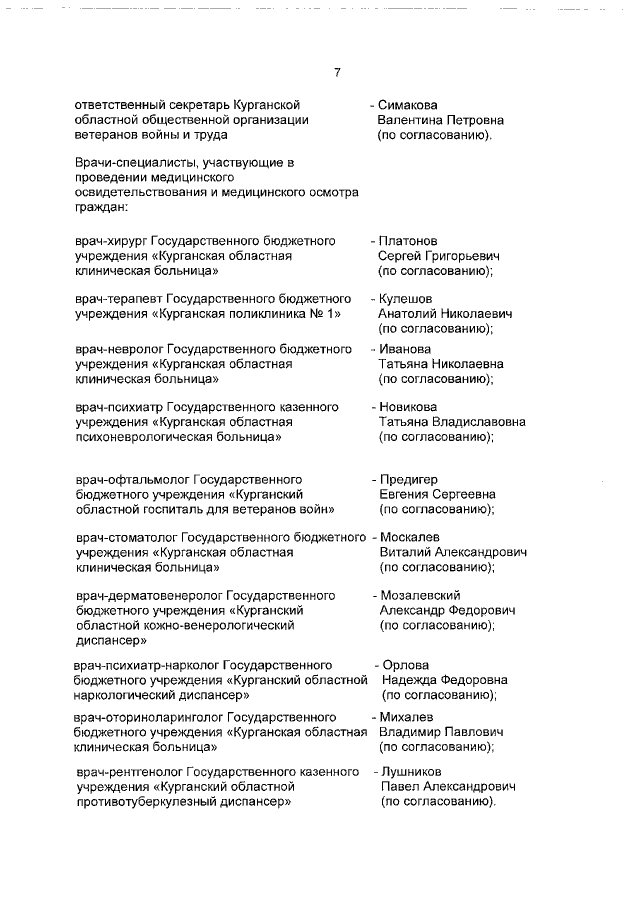 7

ответственный секретарь Курганской областной общественной организации ветеранов войны и труда - Симакова Валентина Петровна (по согласованию).

Врачи-специалисты, участвующие в проведении медицинского освидетельствования и медицинского осмотра граждан:

врач-хирург Государственного бюджетного учреждения «Курганская областная клиническая больница» - Платонов Сергей Григорьевич (по согласованию);

врач-терапевт Государственного бюджетного учреждения «Курганская поликлиника № 1» - Кулешов Анатолий Николаевич (по согласованию);

врач-невролог Государственного бюджетного учреждения «Курганская областная клиническая больница» - Иванова Татьяна Николаевна (по согласованию);

врач-психиатр Государственного казенного учреждения «Курганская областная психоневрологическая больница» - Новикова Татьяна Владиславовна (по согласованию);

врач-офтальмолог Государственного бюджетного учреждения «Курганский областной госпиталь для ветеранов войн» - Предигер Евгения Сергеевна (по согласованию);

врач-стоматолог Государственного бюджетного учреждения «Курганская областная клиническая больница» - Москалев Виталий Александрович (по согласованию);

врач-дерматовенеролог Государственного бюджетного учреждения «Курганский областной кожно-венерологический диспансер» - Мозалевский Александр Федорович (по согласованию);

врач-психиатр-нарколог Государственного бюджетного учреждения «Курганский областной наркологический диспансер» - Орлова Надежда Федоровна (по согласованию);

врач-оториноларинголог Государственного бюджетного учреждения «Курганская областная клиническая больница» - Михалев Владимир Павлович (по согласованию);

врач-рентгенолог Государственного казенного учреждения «Курганский областной противотуберкулезный диспансер» - Лушников Павел Александрович (по согласованию).